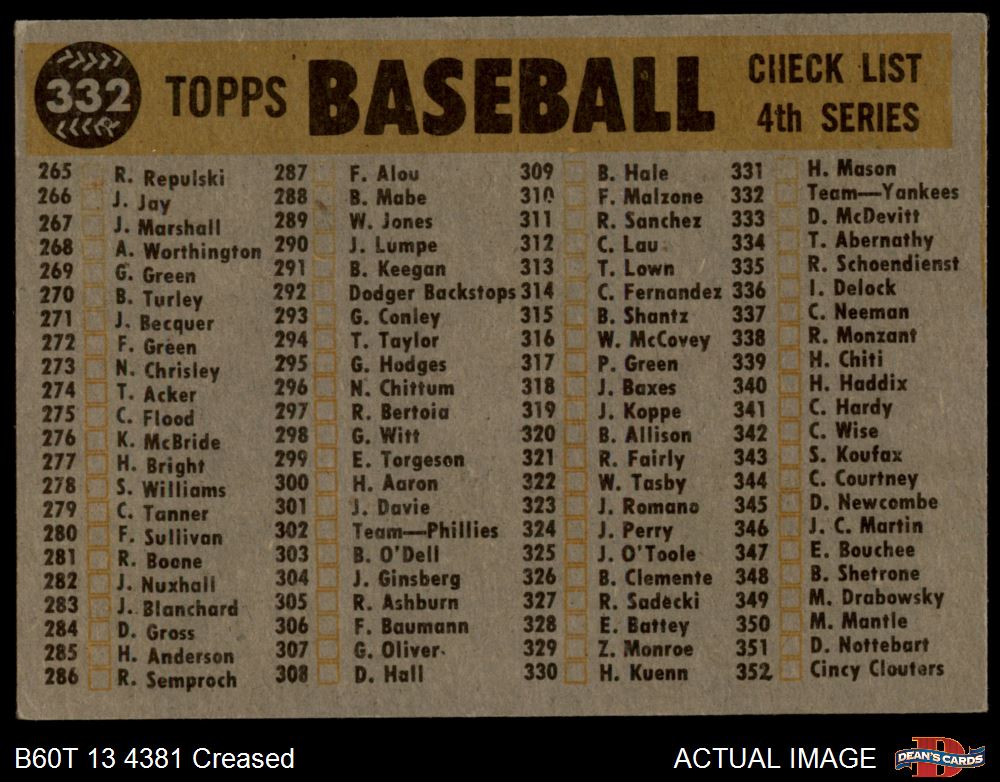 332 TOPPS BASEBALL CHECK LIST 4th SERIES

265 ☐ R. Repulski
266 ☐ J. Jay
267 ☐ J. Marshall
268 ☐ A. Worthington
269 ☐ G. Green
270 ☐ B. Turley
271 ☐ J. Becquer
272 ☐ F. Green
273 ☐ N. Chrisley
274 ☐ T. Acker
275 ☐ C. Flood
276 ☐ K. McBride
277 ☐ H. Bright
278 ☐ S. Williams
279 ☐ C. Tanner
280 ☐ F. Sullivan
281 ☐ R. Boone
282 ☐ J. Nuxhall
283 ☐ J. Blanchard
284 ☐ D. Gross
285 ☐ H. Anderson
286 ☐ R. Semproch

287 ☐ F. Alou
288 ☐ B. Mabe
289 ☐ W. Jones
290 ☐ J. Lumpe
291 ☐ B. Keegan
292 ☐ Dodger Backstops
293 ☐ G. Conley
294 ☐ T. Taylor
295 ☐ G. Hodges
296 ☐ N. Chittum
297 ☐ R. Bertoia
298 ☐ G. Witt
299 ☐ E. Torgeson
300 ☐ H. Aaron
301 ☐ J. Davie
302 ☐ Team—Phillies
303 ☐ B. O'Dell
304 ☐ J. Ginsberg
305 ☐ R. Ashburn
306 ☐ F. Baumann
307 ☐ G. Oliver
308 ☐ D. Hall

309 ☐ B. Hale
310 ☐ F. Malzone
311 ☐ R. Sanchez
312 ☐ C. Lau
313 ☐ T. Lown
314 ☐ C. Fernandez
315 ☐ B. Shantz
316 ☐ W. McCovey
317 ☐ P. Green
318 ☐ J. Baxes
319 ☐ J. Koppe
320 ☐ B. Allison
321 ☐ R. Fairly
322 ☐ W. Tasby
323 ☐ J. Romano
324 ☐ J. Perry
325 ☐ J. O'Toole
326 ☐ B. Clemente
327 ☐ R. Sadecki
328 ☐ E. Battey
329 ☐ Z. Monroe
330 ☐ H. Kuenn

331 ☐ H. Mason
332 ☐ Team—Yankees
333 ☐ D. McDevitt
334 ☐ T. Abernathy
335 ☐ R. Schoendienst
336 ☐ I. Delock
337 ☐ C. Neeman
338 ☐ R. Monzant
339 ☐ H. Chiti
340 ☐ H. Haddix
341 ☐ C. Hardy
342 ☐ C. Wise
343 ☐ S. Koufax
344 ☐ C. Courtney
345 ☐ D. Newcombe
346 ☐ J. C. Martin
347 ☐ E. Bouchee
348 ☐ B. Shetrone
349 ☐ M. Drabowsky
350 ☐ M. Mantle
351 ☐ D. Nottebart
352 ☐ Cincy Clouters

B60T 13 4381 Creased

ACTUAL IMAGE

DEAN'S CARDS